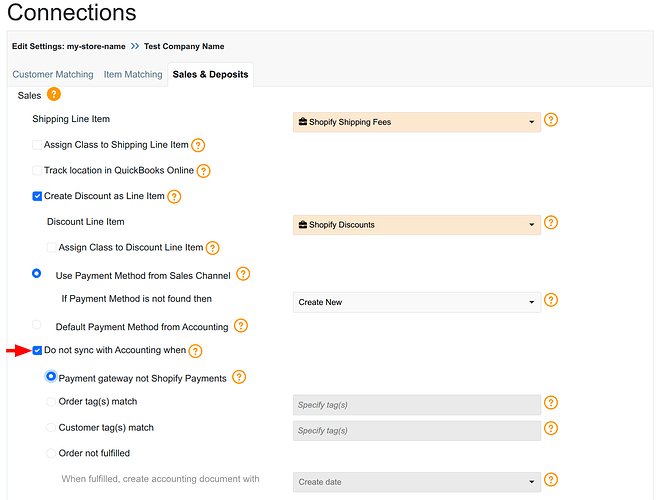 Connections

Edit Settings: my-store-name >> Test Company Name

Customer Matching Item Matching Sales & Deposits

Sales ?

Shipping Line Item

Shopify Shipping Fees ?

Assign Class to Shipping Line Item ?

Track location in QuickBooks Online ?

Create Discount as Line Item ?

Discount Line Item

Shopify Discounts ?

Assign Class to Discount Line Item ?

Use Payment Method from Sales Channel ?

If Payment Method is not found then

Create New ?

Default Payment Method from Accounting ?

Do not sync with Accounting when ?

Payment gateway not Shopify Payments ?

Order tag(s) match

Specify tag(s) ?

Customer tag(s) match

Specify tag(s) ?

Order not fulfilled

When fulfilled, create accounting document with

Create date ?